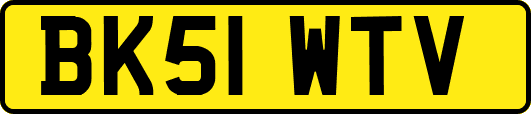 BK51 WTV